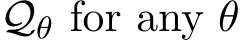 $\mathcal{Q}_\theta$ for any $\theta$